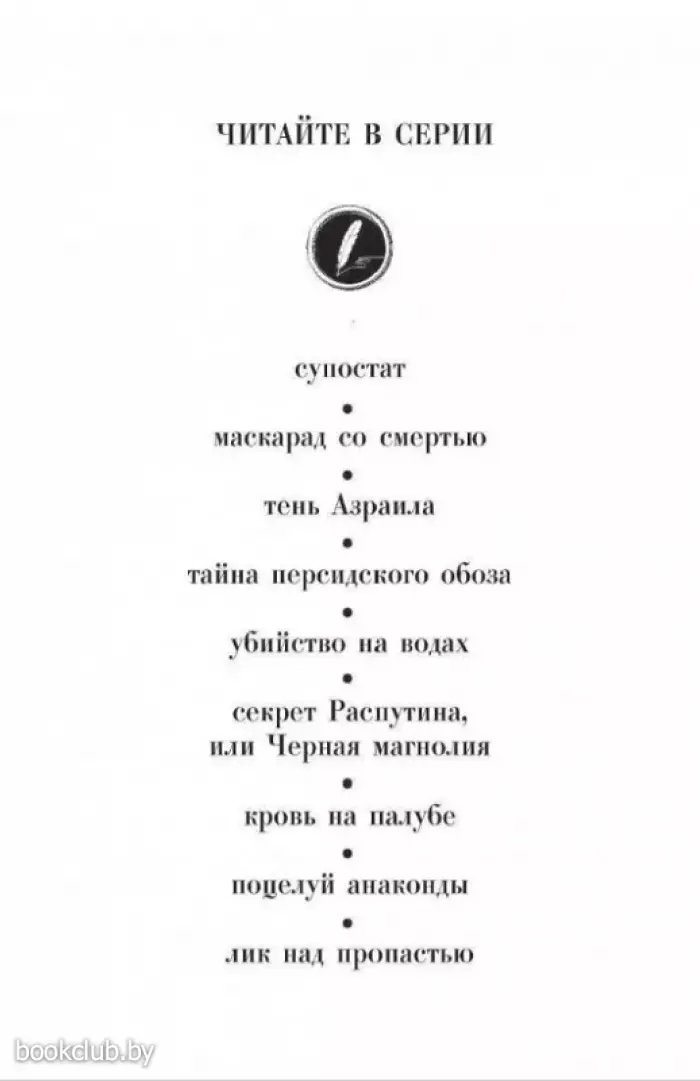 ЧИТАЙТЕ В СЕРИИ

супостат

•

маскарад со смертью

•

тень Азраила

•

тайна персидского обоза

•

убийство на водах

•

секрет Распутина, или Черная магнолия

•

кровь на палубе

•

поцелуй анаконды

•

лик над пропастью

bookclub.by